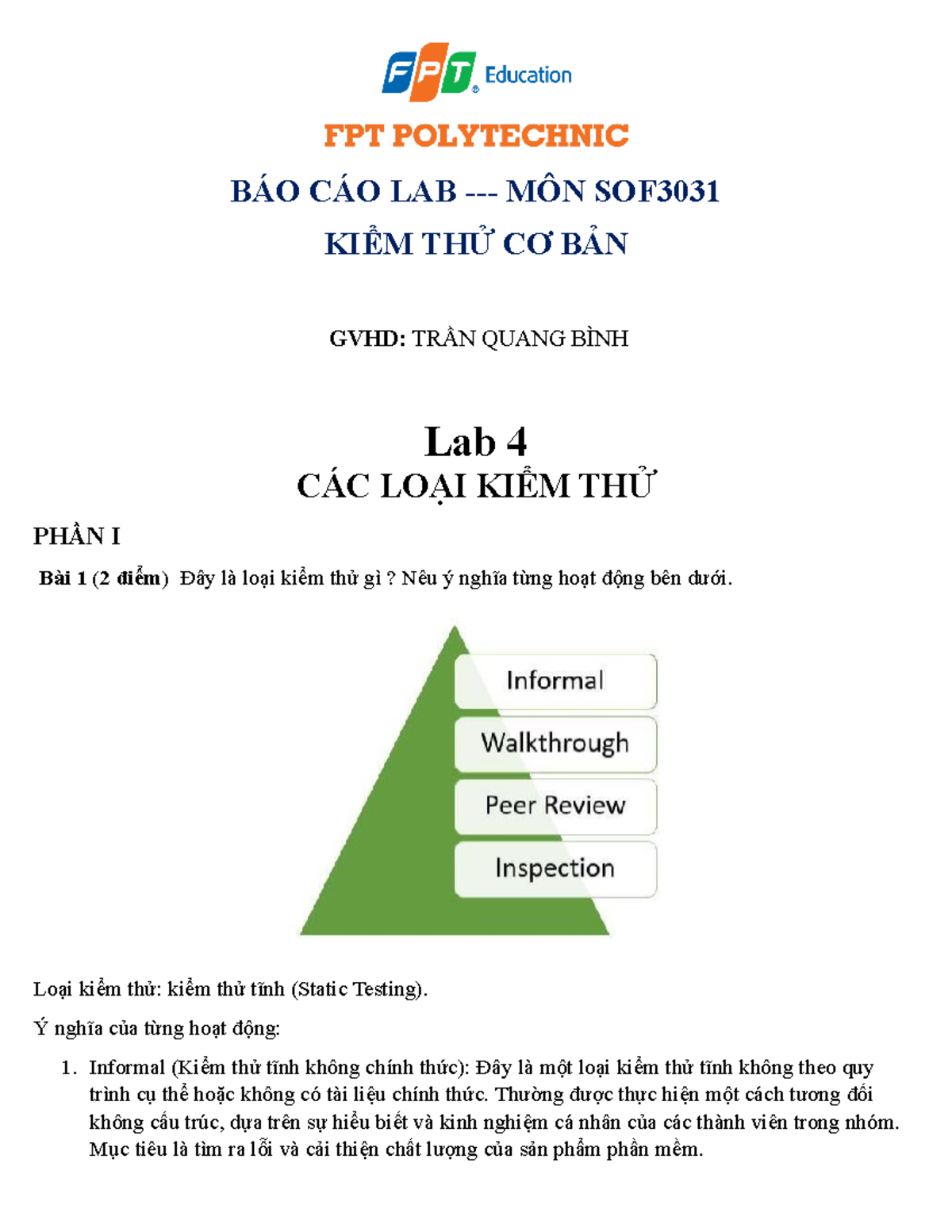 FPT Education

FPT POLYTECHNIC

BÁO CÁO LAB --- MÔN SOF3031

KIỂM THỬ CƠ BẢN

GVHD: TRẦN QUANG BÌNH

Lab 4

CÁC LOẠI KIỂM THỬ

PHẦN I

Bài 1 (2 điểm) Đây là loại kiểm thử gì ? Nêu ý nghĩa từng hoạt động bên dưới.

Informal

Walkthrough

Peer Review

Inspection

Loại kiểm thử: kiểm thử tĩnh (Static Testing).

Ý nghĩa của từng hoạt động:

1. Informal (Kiểm thử tĩnh không chính thức): Đây là một loại kiểm thử tĩnh không theo quy trình cụ thể hoặc không có tài liệu chính thức. Thường được thực hiện một cách tương đối không cấu trúc, dựa trên sự hiểu biết và kinh nghiệm cá nhân của các thành viên trong nhóm. Mục tiêu là tìm ra lỗi và cải thiện chất lượng của sản phẩm phần mềm.